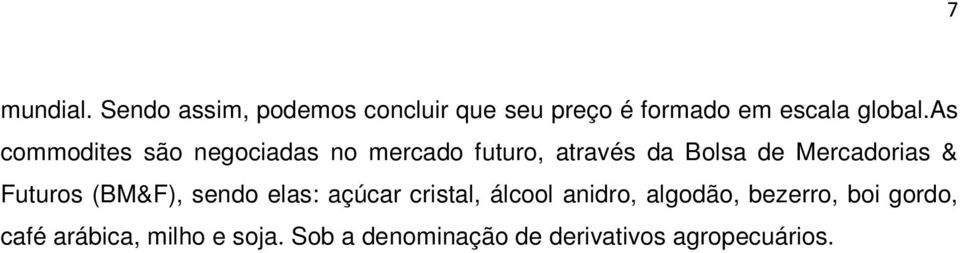 7

mundial. Sendo assim, podemos concluir que seu preço é formado em escala global.As commodites são negociadas no mercado futuro, através da Bolsa de Mercadorias & Futuros (BM&F), sendo elas: açúcar cristal, álcool anidro, algodão, bezerro, boi gordo, café arábica, milho e soja. Sob a denominação de derivativos agropecuários.